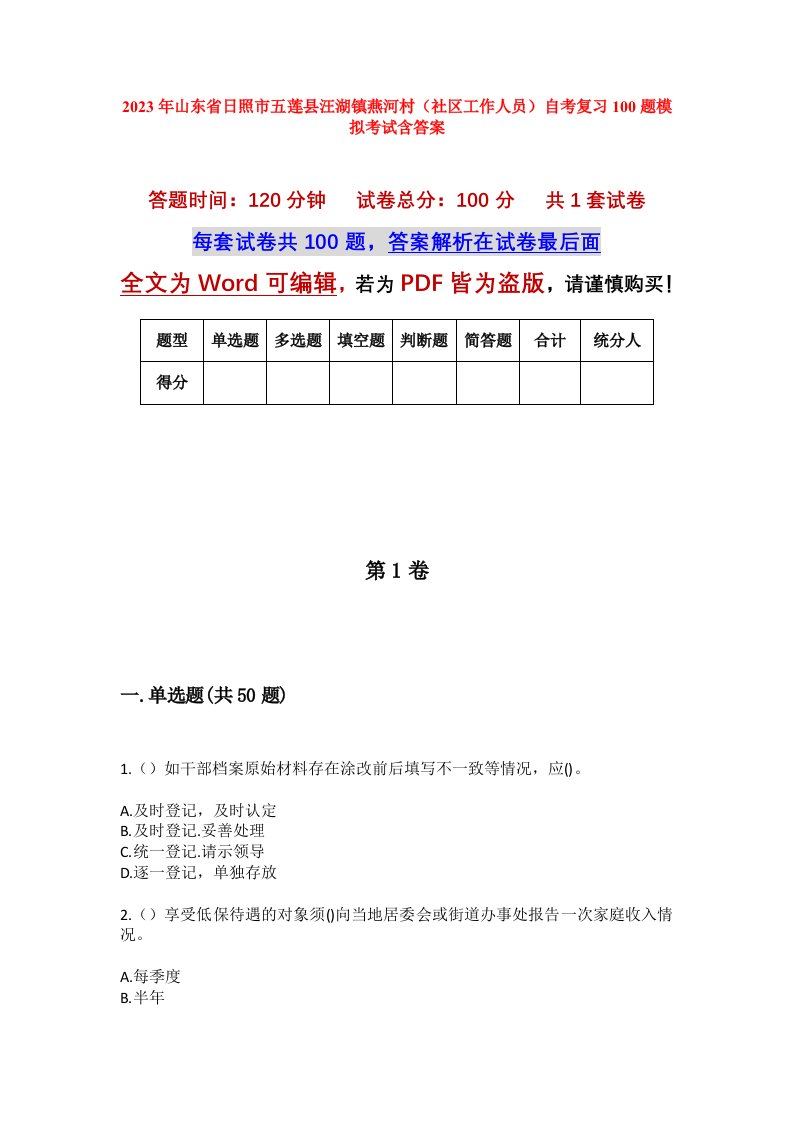 2023年山东省日照市五莲县汪湖镇燕河村（社区工作人员）自考复习100题模拟考试含答案

答题时间：120分钟　　试卷总分：100分　　共1套试卷

每套试卷共100题，答案解析在试卷最后面

全文为Word可编辑，若为PDF皆为盗版，请谨慎购买！

| 题型 | 单选题 | 多选题 | 填空题 | 判断题 | 简答题 | 合计 | 统分人 |
|---|---|---|---|---|---|---|---|
| 得分 | | | | | | | |

第1卷

一.单选题(共50题)

1.（）如干部档案原始材料存在涂改前后填写不一致等情况，应()。

A.及时登记，及时认定
B.及时登记.妥善处理
C.统一登记.请示领导
D.逐一登记，单独存放

2.（）享受低保待遇的对象须()向当地居委会或街道办事处报告一次家庭收入情况。

A.每季度
B.半年